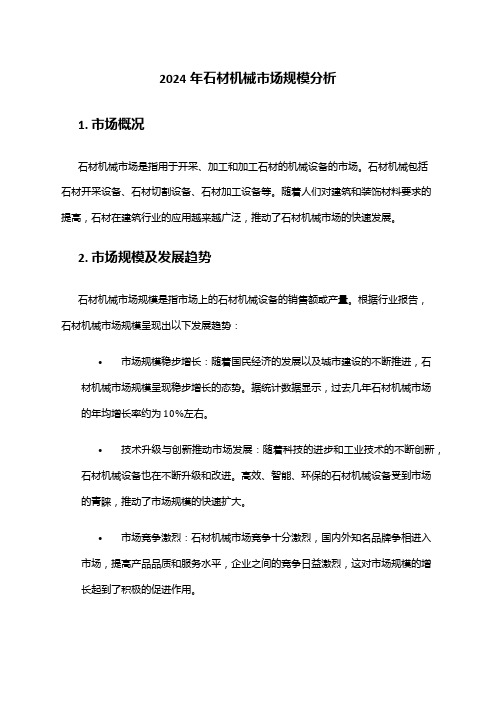 2024 年石材机械市场规模分析

1. 市场概况

石材机械市场是指用于开采、加工和加工石材的机械设备的市场。石材机械包括石材开采设备、石材切割设备、石材加工设备等。随着人们对建筑和装饰材料要求的提高，石材在建筑行业的应用越来越广泛，推动了石材机械市场的快速发展。

2. 市场规模及发展趋势

石材机械市场规模是指市场上的石材机械设备的销售额或产量。根据行业报告，石材机械市场规模呈现出以下发展趋势：

• 市场规模稳步增长：随着国民经济的发展以及城市建设的不断推进，石材机械市场规模呈现稳步增长的态势。据统计数据显示，过去几年石材机械市场的年均增长率约为 10%左右。

• 技术升级与创新推动市场发展：随着科技的进步和工业技术的不断创新，石材机械设备也在不断升级和改进。高效、智能、环保的石材机械设备受到市场的青睐，推动了市场规模的快速扩大。

• 市场竞争激烈：石材机械市场竞争十分激烈，国内外知名品牌争相进入市场，提高产品品质和服务水平，企业之间的竞争日益激烈，这对市场规模的增长起到了积极的促进作用。